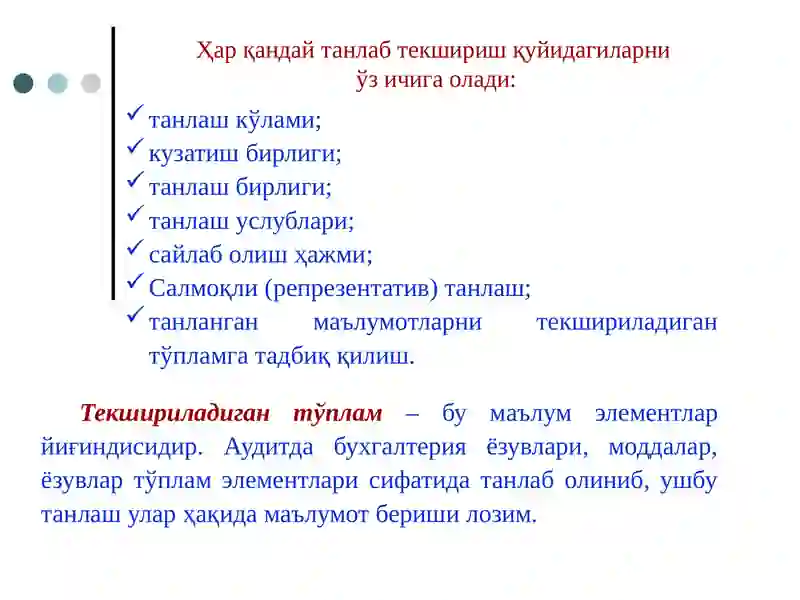 Ҳар қандай танлаб текшириш қуйидагиларни ўз ичига олади:

✓ танлаш кўлами;
✓ кузатиш бирлиги;
✓ танлаш бирлиги;
✓ танлаш услублари;
✓ сайлаб олиш ҳажми;
✓ Салмоқли (репрезентатив) танлаш;
✓ танланган маълумотларни текшириладиган тўпламга тадбиқ қилиш.

Текшириладиган тўплам – бу маълум элементлар йиғиндисидир. Аудитда бухгалтерия ёзувлари, моддалар, ёзувлар тўплам элементлари сифатида танлаб олиниб, ушбу танлаш улар ҳақида маълумот бериши лозим.